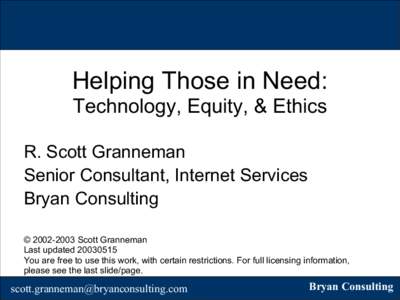 Helping Those in Need:
Technology, Equity, & Ethics

R. Scott Granneman
Senior Consultant, Internet Services
Bryan Consulting

© 2002-2003 Scott Granneman
Last updated 20030515
You are free to use this work, with certain restrictions. For full licensing information, please see the last slide/page.

scott.granneman@bryanconsulting.com

Bryan Consulting